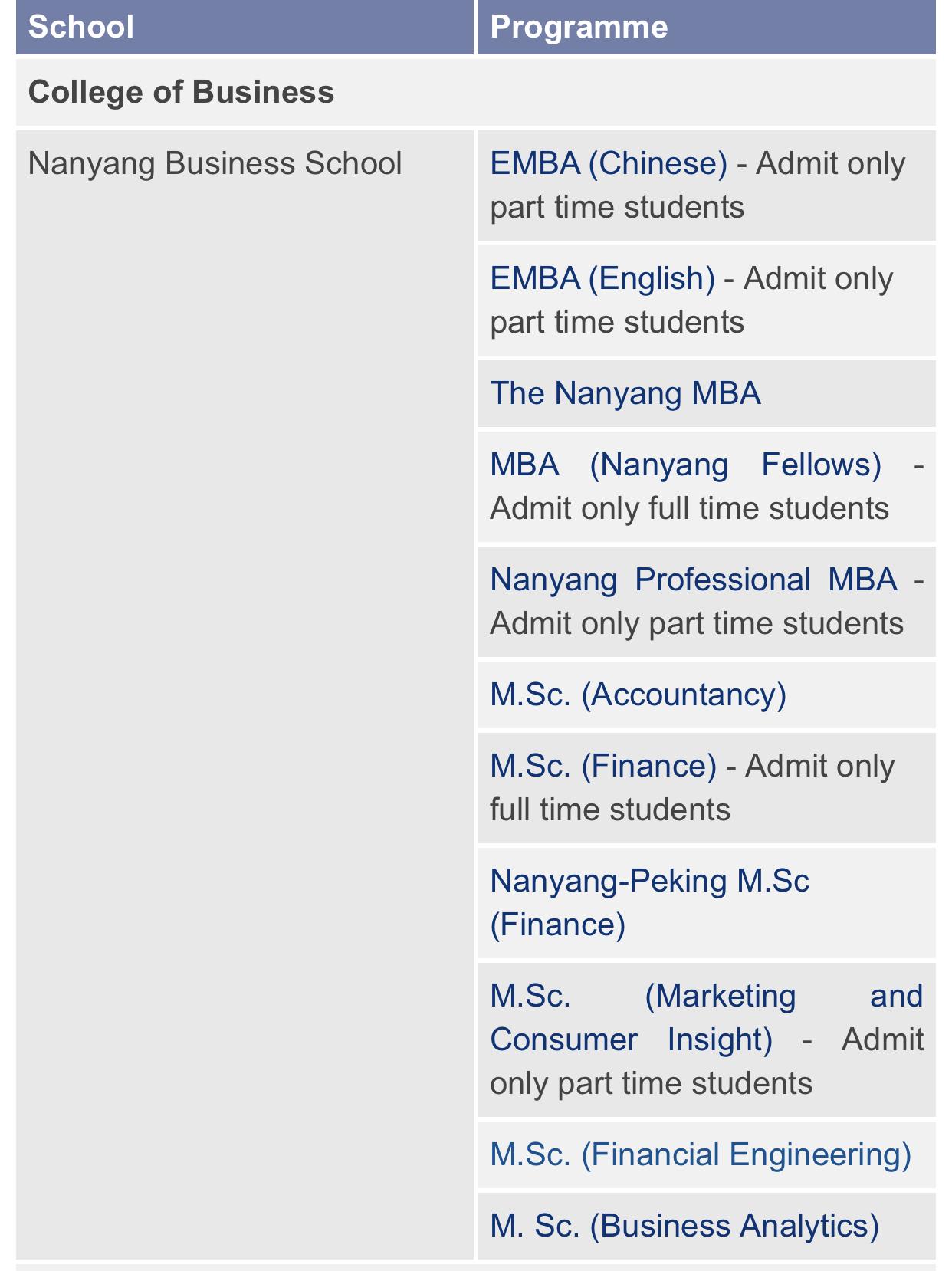 | School | Programme |
|---|---|
| **College of Business** | |
| Nanyang Business School | EMBA (Chinese) - Admit only part time students |
| | EMBA (English) - Admit only part time students |
| | The Nanyang MBA |
| | MBA (Nanyang Fellows) - Admit only full time students |
| | Nanyang Professional MBA - Admit only part time students |
| | M.Sc. (Accountancy) |
| | M.Sc. (Finance) - Admit only full time students |
| | Nanyang-Peking M.Sc (Finance) |
| | M.Sc. (Marketing and Consumer Insight) - Admit only part time students |
| | M.Sc. (Financial Engineering) |
| | M. Sc. (Business Analytics) |